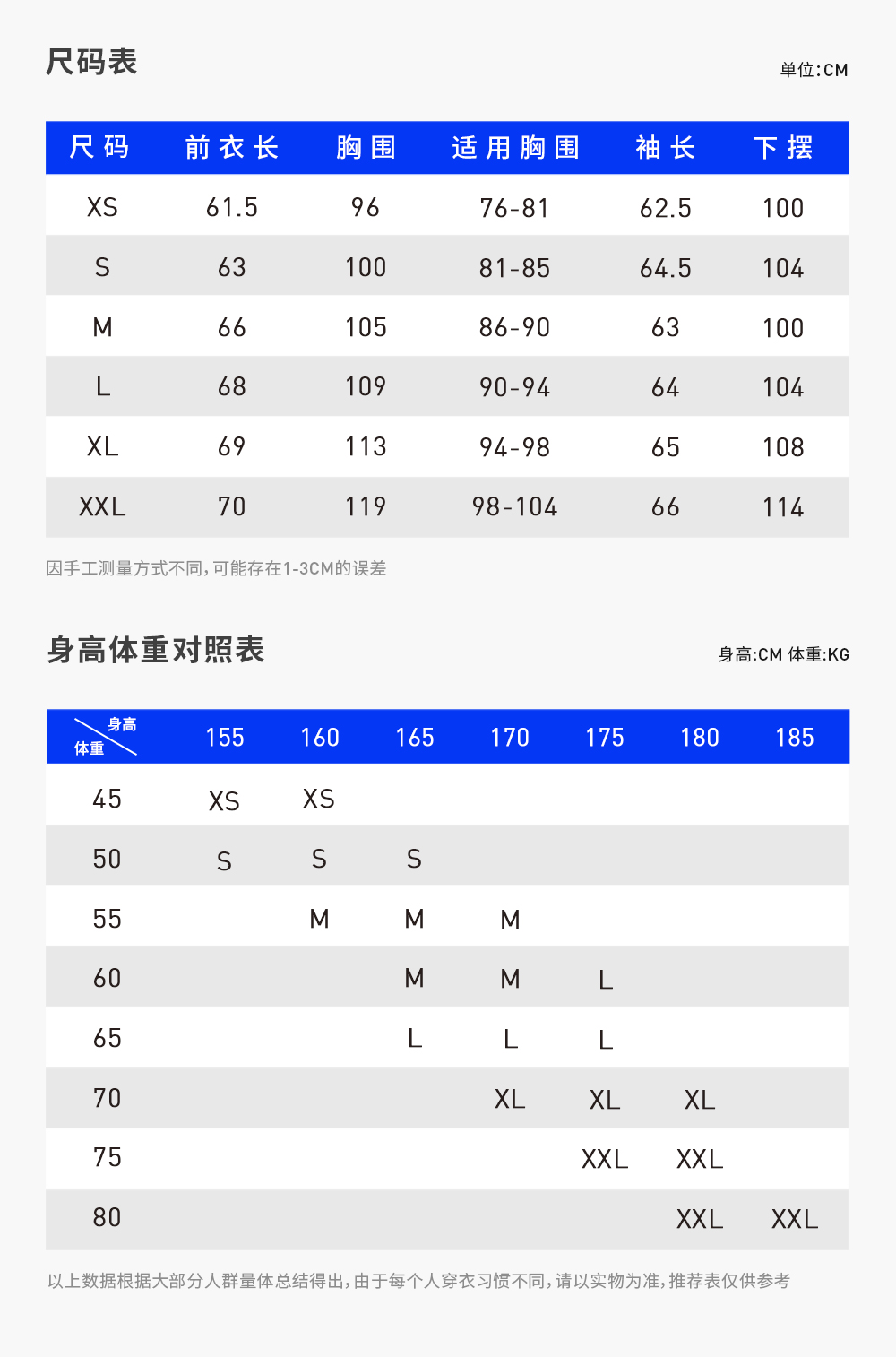 尺码表

单位:CM

| 尺码 | 前衣长 | 胸围 | 适用胸围 | 袖长 | 下摆 |
|---|---|---|---|---|---|
| XS | 61.5 | 96 | 76-81 | 62.5 | 100 |
| S | 63 | 100 | 81-85 | 64.5 | 104 |
| M | 66 | 105 | 86-90 | 63 | 100 |
| L | 68 | 109 | 90-94 | 64 | 104 |
| XL | 69 | 113 | 94-98 | 65 | 108 |
| XXL | 70 | 119 | 98-104 | 66 | 114 |

因手工测量方式不同,可能存在1-3CM的误差

身高体重对照表

身高:CM 体重:KG

| 身高 体重 | 155 | 160 | 165 | 170 | 175 | 180 | 185 |
|---|---|---|---|---|---|---|---|
| 45 | XS | XS | | | | | |
| 50 | S | S | S | | | | |
| 55 | | M | M | M | | | |
| 60 | | | M | M | L | | |
| 65 | | | L | L | L | | |
| 70 | | | | XL | XL | XL | |
| 75 | | | | | XXL | XXL | |
| 80 | | | | | | XXL | XXL |

以上数据根据大部分人群量体总结得出,由于每个人穿衣习惯不同,请以实物为准,推荐表仅供参考